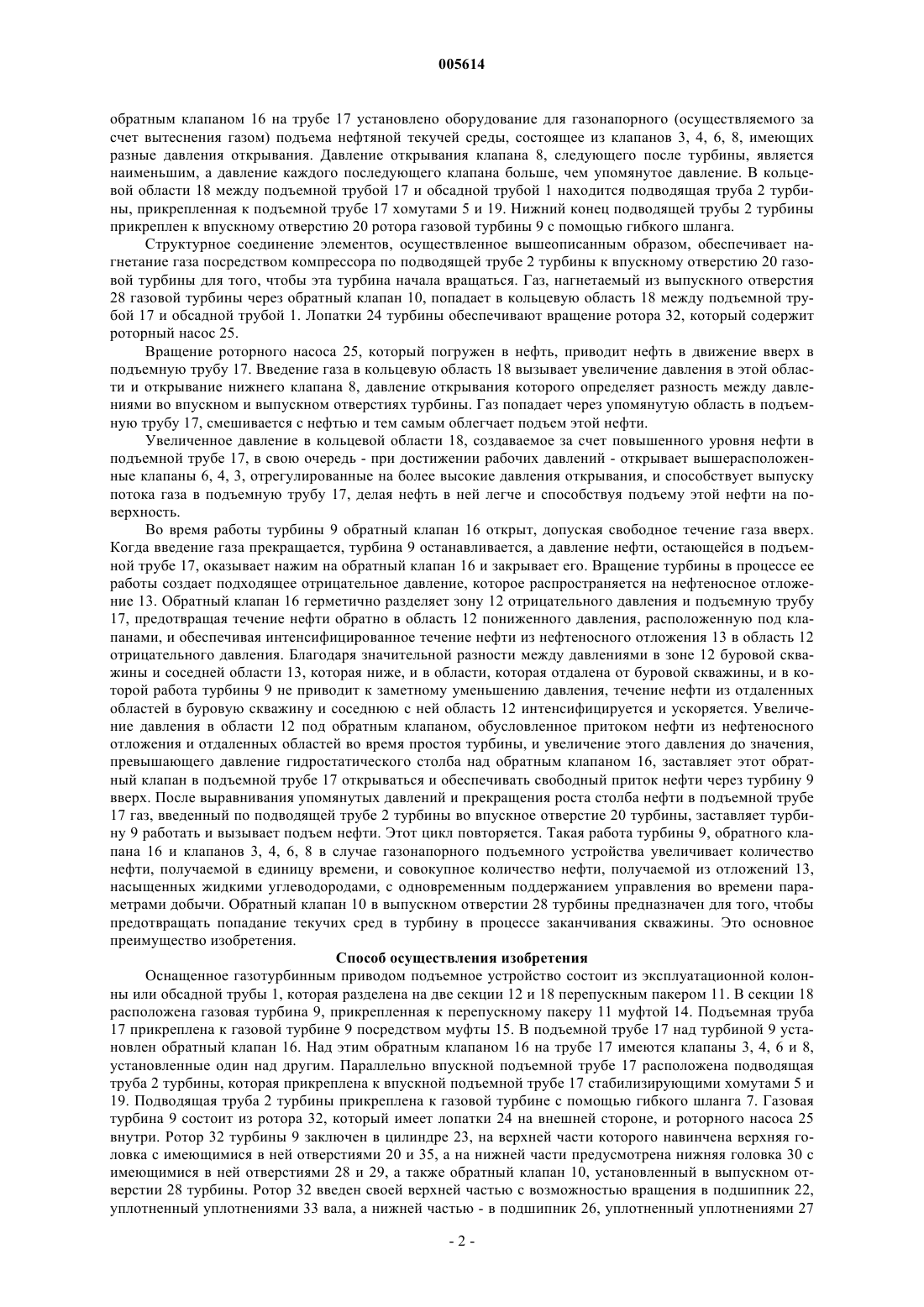 005614

обратным клапаном 16 на трубе 17 установлено оборудование для газонапорного (осуществляемого за счет вытеснения газом) подъема нефтяной текучей среды, состоящее из клапанов 3, 4, 6, 8, имеющих разные давления открывания. Давление открывания клапана 8, следующего после турбины, является наименьшим, а давление каждого последующего клапана больше, чем упомянутое давление. В кольцевой области 18 между подъемной трубой 17 и обсадной трубой 1 находится подводящая труба 2 турбины, прикрепленная к подъемной трубе 17 хомутами 5 и 19. Нижний конец подводящей трубы 2 турбины прикреплен к впускному отверстию 20 ротора газовой турбины 9 с помощью гибкого шланга.

Структурное соединение элементов, осуществленное вышеописанным образом, обеспечивает нагнетание газа посредством компрессора по подводящей трубе 2 турбины к впускному отверстию 20 газовой турбины для того, чтобы эта турбина начала вращаться. Газ, нагнетаемый из выпускного отверстия 28 газовой турбины через обратный клапан 10, попадает в кольцевую область 18 между подъемной трубой 17 и обсадной трубой 1. Лопатки 24 турбины обеспечивают вращение ротора 32, который содержит роторный насос 25.

Вращение роторного насоса 25, который погружен в нефть, приводит нефть в движение вверх в подъемную трубу 17. Введение газа в кольцевую область 18 вызывает увеличение давления в этой области и открывание нижнего клапана 8, давление открывания которого определяет разность между давлениями во впускном и выпускном отверстиях турбины. Газ попадает через упомянутую область в подъемную трубу 17, смешивается с нефтью и тем самым облегчает подъем этой нефти.

Увеличенное давление в кольцевой области 18, создаваемое за счет повышенного уровня нефти в подъемной трубе 17, в свою очередь - при достижении рабочих давлений - открывает вышерасположенные клапаны 6, 4, 3, отрегулированные на более высокие давления открывания, и способствует выпуску потока газа в подъемную трубу 17, делая нефть в ней легче и способствуя подъему этой нефти на поверхность.

Во время работы турбины 9 обратный клапан 16 открыт, допуская свободное течение газа вверх. Когда введение газа прекращается, турбина 9 останавливается, а давление нефти, остающейся в подъемной трубе 17, оказывает нажим на обратный клапан 16 и закрывает его. Вращение турбины в процессе ее работы создает подходящее отрицательное давление, которое распространяется на нефтеносное отложение 13. Обратный клапан 16 герметично разделяет зону 12 отрицательного давления и подъемную трубу 17, предотвращая течение нефти обратно в область 12 пониженного давления, расположенную под клапанами, и обеспечивая интенсифицированное течение нефти из нефтеносного отложения 13 в область 12 отрицательного давления. Благодаря значительной разности между давлениями в зоне 12 буровой скважины и соседней области 13, которая ниже, и в области, которая отдалена от буровой скважины, и в которой работа турбины 9 не приводит к заметному уменьшению давления, течение нефти из отдаленных областей в буровую скважину и соседнюю с ней область 12 интенсифицируется и ускоряется. Увеличение давления в области 12 под обратным клапаном, обусловленное притоком нефти из нефтеносного отложения и отдаленных областей во время простоя турбины, и увеличение этого давления до значения, превышающего давление гидростатического столба над обратным клапаном 16, заставляет этот обратный клапан в подъемной трубе 17 открываться и обеспечивать свободный приток нефти через турбину 9 вверх. После выравнивания упомянутых давлений и прекращения роста столба нефти в подъемной трубе 17 газ, введенный по подводящей трубе 2 турбины во впускное отверстие 20 турбины, заставляет турбину 9 работать и вызывает подъем нефти. Этот цикл повторяется. Такая работа турбины 9, обратного клапана 16 и клапанов 3, 4, 6, 8 в случае газонапорного подъемного устройства увеличивает количество нефти, получаемой в единицу времени, и совокупное количество нефти, получаемой из отложений 13, насыщенных жидкими углеводородами, с одновременным поддержанием управления во времени параметрами добычи. Обратный клапан 10 в выпускном отверстии 28 турбины предназначен для того, чтобы предотвращать попадание текучих сред в турбину в процессе заканчивания скважины. Это основное преимущество изобретения.

Способ осуществления изобретения

Оснащенное газотурбинным приводом подъемное устройство состоит из эксплуатационной колонны или обсадной трубы 1, которая разделена на две секции 12 и 18 перепускным пакером 11. В секции 18 расположена газовая турбина 9, прикрепленная к перепускному пакеру 11 муфтой 14. Подъемная труба 17 прикреплена к газовой турбине 9 посредством муфты 15. В подъемной трубе 17 над турбиной 9 установлен обратный клапан 16. Над этим обратным клапаном 16 на трубе 17 имеются клапаны 3, 4, 6 и 8, установленные один над другим. Параллельно впускной подъемной трубе 17 расположена подводящая труба 2 турбины, которая прикреплена к впускной подъемной трубе 17 стабилизирующими хомутами 5 и 19. Подводящая труба 2 турбины прикреплена к газовой турбине с помощью гибкого шланга 7. Газовая турбина 9 состоит из ротора 32, который имеет лопатки 24 на внешней стороне, и роторного насоса 25 внутри. Ротор 32 турбины 9 заключен в цилиндре 23, на верхней части которого навинчена верхняя головка с имеющимися в ней отверстиями 20 и 35, а на нижней части предусмотрена нижняя головка 30 с имеющимися в ней отверстиями 28 и 29, а также обратный клапан 10, установленный в выпускном отверстии 28 турбины. Ротор 32 введен своей верхней частью с возможностью вращения в подшипник 22, уплотненный уплотнениями 33 вала, а нижней частью - в подшипник 26, уплотненный уплотнениями 27

- 2 -